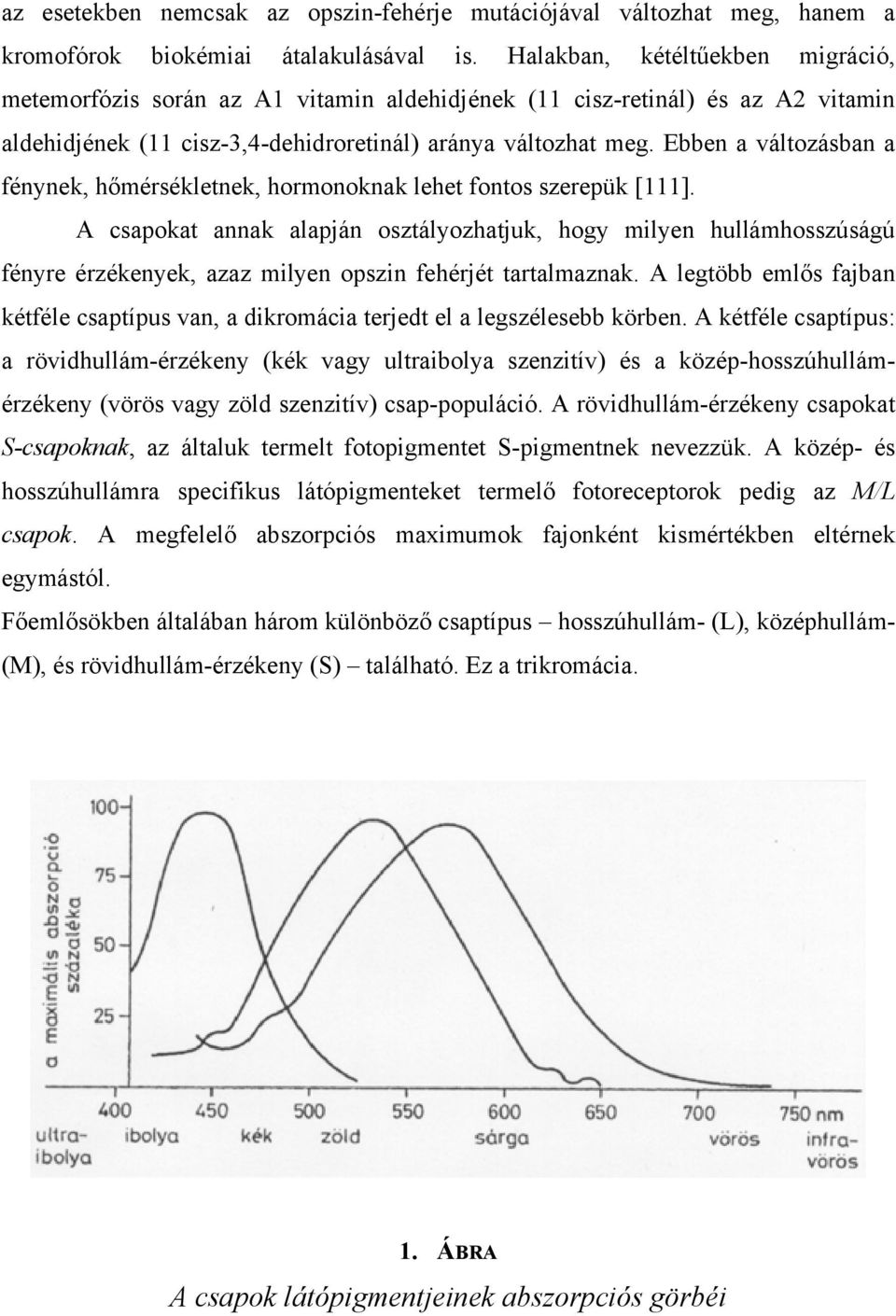 az esetekben nemcsak az opszin-fehérje mutációjával változhat meg, hanem a kromofórok biokémiai átalakulásával is. Halakban, kétéltűekben migráció, metemorfózis során az A1 vitamin aldehidjének (11 cisz-retinál) és az A2 vitamin aldehidjének (11 cisz-3,4-dehidroretinál) aránya változhat meg. Ebben a változásban a fénynek, hőmérsékletnek, hormonoknak lehet fontos szerepük [111].

A csapokat annak alapján osztályozhatjuk, hogy milyen hullámhosszúságú fényre érzékenyek, azaz milyen opszin fehérjét tartalmaznak. A legtöbb emlős fajban kétféle csaptípus van, a dikromácia terjedt el a legszélesebb körben. A kétféle csaptípus: a rövidhullám-érzékeny (kék vagy ultraibolya szenzitív) és a közép-hosszúhullám-érzékeny (vörös vagy zöld szenzitív) csap-populáció. A rövidhullám-érzékeny csapokat S-csapoknak, az általuk termelt fotopigmentet S-pigmentnek nevezzük. A közép- és hosszúhullámra specifikus látópigmenteket termelő fotoreceptorok pedig az M/L csapok. A megfelelő abszorpciós maximumok fajonként kismértékben eltérnek egymástól.

Főemlősökben általában három különböző csaptípus – hosszúhullám- (L), középhullám- (M), és rövidhullám-érzékeny (S) – található. Ez a trikromácia.

a maximális abszorpció százaléka
100
75
50
25
400
450
500
550
600
650
700
750 nm
ultra-ibolya
ibolya
kék
zöld
sárga
vörös
infra-vörös

1. ÁBRA
A csapok látópigmentjeinek abszorpciós görbéi